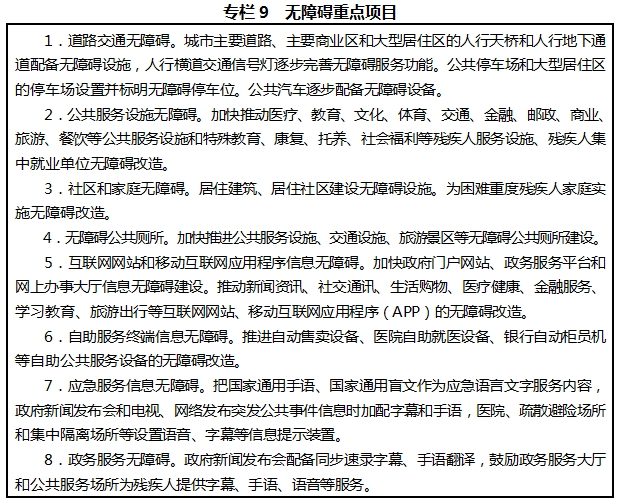 专栏 9　无障碍重点项目

1．道路交通无障碍。城市主要道路、主要商业区和大型居住区的人行天桥和人行地下通道配备无障碍设施，人行横道交通信号灯逐步完善无障碍服务功能。公共停车场和大型居住区的停车场设置并标明无障碍停车位。公共汽车逐步配备无障碍设备。

2．公共服务设施无障碍。加快推动医疗、教育、文化、体育、交通、金融、邮政、商业、旅游、餐饮等公共服务设施和特殊教育、康复、托养、社会福利等残疾人服务设施、残疾人集中就业单位无障碍改造。

3．社区和家庭无障碍。居住建筑、居住社区建设无障碍设施。为困难重度残疾人家庭实施无障碍改造。

4．无障碍公共厕所。加快推进公共服务设施、交通设施、旅游景区等无障碍公共厕所建设。

5．互联网网站和移动互联网应用程序信息无障碍。加快政府门户网站、政务服务平台和网上办事大厅信息无障碍建设。推动新闻资讯、社交通讯、生活购物、医疗健康、金融服务、学习教育、旅游出行等互联网网站、移动互联网应用程序（APP）的无障碍改造。

6．自助服务终端信息无障碍。推进自动售卖设备、医院自助就医设备、银行自动柜员机等自助公共服务设备的无障碍改造。

7．应急服务信息无障碍。把国家通用手语、国家通用盲文作为应急语言文字服务内容，政府新闻发布会和电视、网络发布突发公共事件信息时加配字幕和手语，医院、疏散避险场所和集中隔离场所等设置语音、字幕等信息提示装置。

8．政务服务无障碍。政府新闻发布会配备同步速录字幕、手语翻译，鼓励政务服务大厅和公共服务场所为残疾人提供字幕、手语、语音等服务。